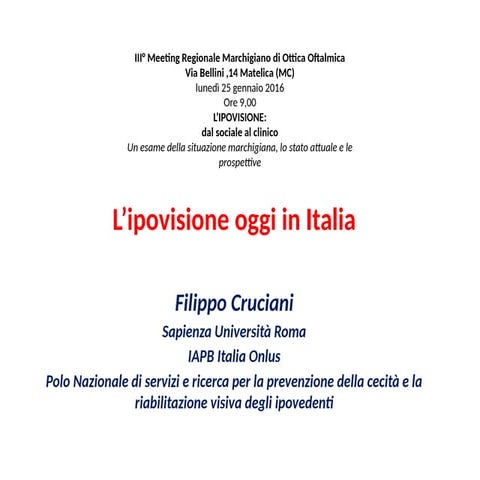 III° Meeting Regionale Marchigiano di Ottica Oftalmica
Via Bellini ,14 Matelica (MC)
lunedì 25 gennaio 2016
Ore 9,00
L'IPOVISIONE:
dal sociale al clinico
Un esame della situazione marchigiana, lo stato attuale e le prospettive

L'ipovisione oggi in Italia

Filippo Cruciani
Sapienza Università Roma
IAPB Italia Onlus
Polo Nazionale di servizi e ricerca per la prevenzione della cecità e la riabilitazione visiva degli ipovedenti